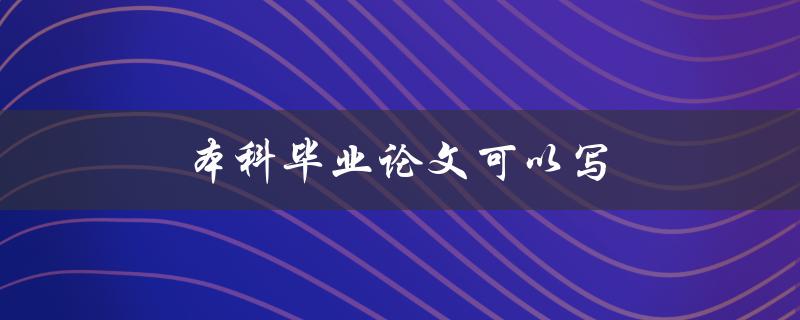 本科毕业论文可以写